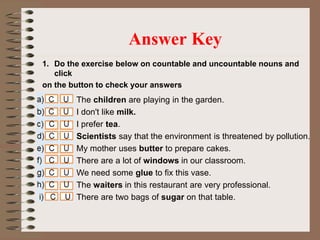 Answer Key

1. Do the exercise below on countable and uncountable nouns and click
on the button to check your answers

a) C U The children are playing in the garden.
b) C U I don't like milk.
c) C U I prefer tea.
d) C U Scientists say that the environment is threatened by pollution.
e) C U My mother uses butter to prepare cakes.
f) C U There are a lot of windows in our classroom.
g) C U We need some glue to fix this vase.
h) C U The waiters in this restaurant are very professional.
i) C U There are two bags of sugar on that table.